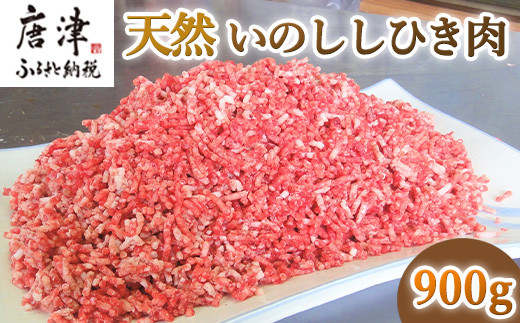 唐津
ふるさと納税

天然 いのししひき肉

900g